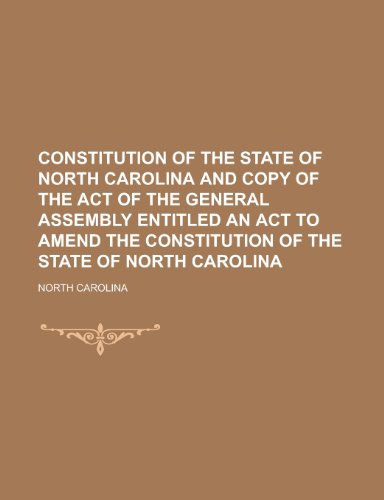 CONSTITUTION OF THE STATE OF NORTH CAROLINA AND COPY OF THE ACT OF THE GENERAL ASSEMBLY ENTITLED AN ACT TO AMEND THE CONSTITUTION OF THE STATE OF NORTH CAROLINA

NORTH CAROLINA